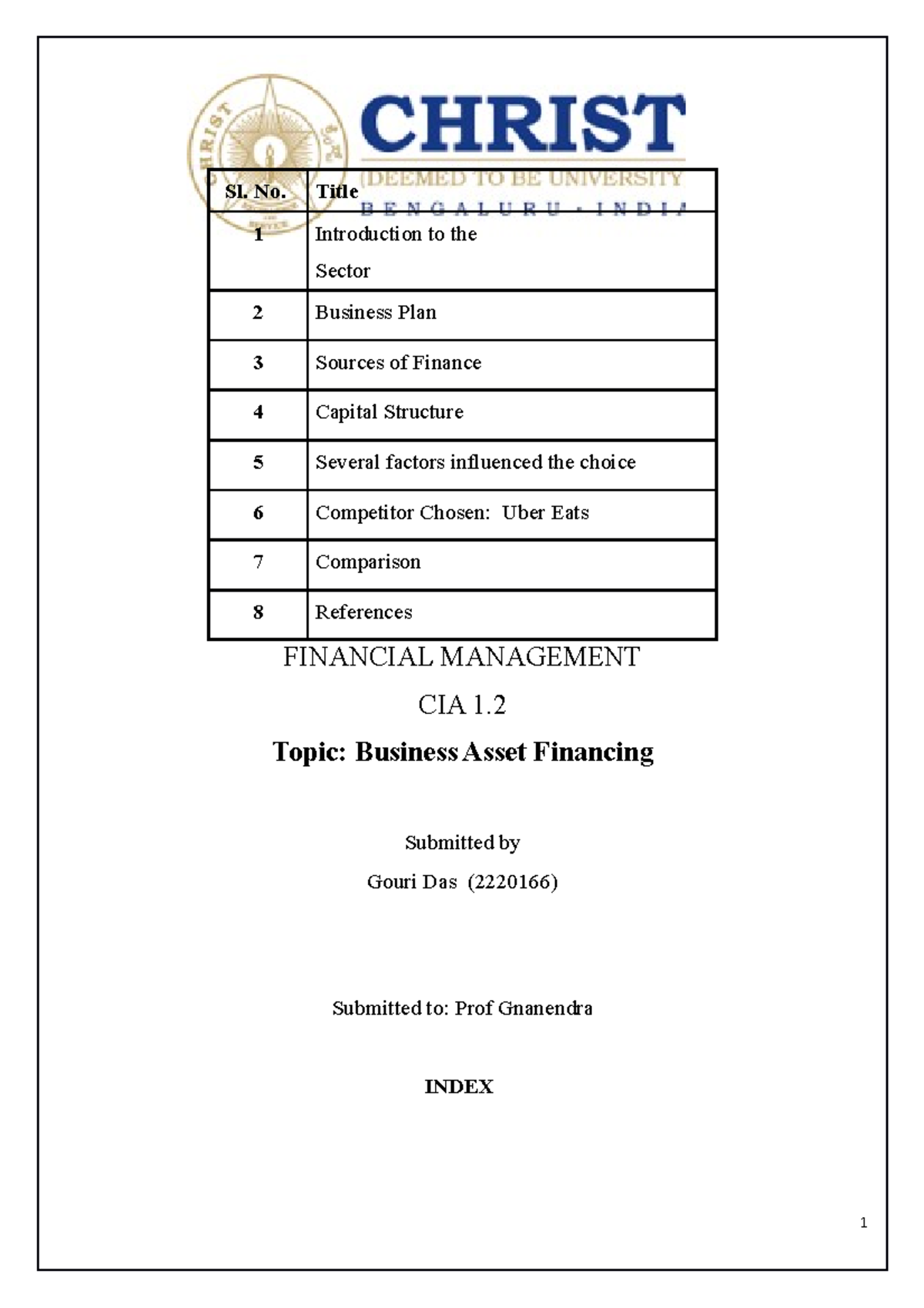 CHRIST
(DEEMED TO BE UNIVERSITY
BENGALURU · INDIA

| Sl. No. | Title |
|---|---|
| 1 | Introduction to the Sector |
| 2 | Business Plan |
| 3 | Sources of Finance |
| 4 | Capital Structure |
| 5 | Several factors influenced the choice |
| 6 | Competitor Chosen: Uber Eats |
| 7 | Comparison |
| 8 | References |

FINANCIAL MANAGEMENT

CIA 1.2

Topic: Business Asset Financing

Submitted by

Gouri Das (2220166)

Submitted to: Prof Gnanendra

INDEX

1